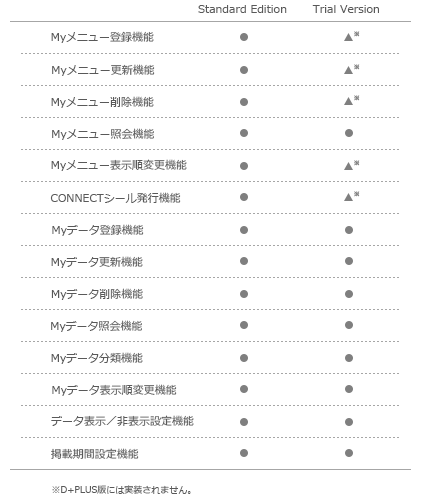 | | Standard Edition | Trial Version |
|---|---|---|
| Myメニュー登録機能 | ● | ▲※ |
| Myメニュー更新機能 | ● | ▲※ |
| Myメニュー削除機能 | ● | ▲※ |
| Myメニュー照会機能 | ● | ● |
| Myメニュー表示順変更機能 | ● | ▲※ |
| CONNECTシール発行機能 | ● | ▲※ |
| Myデータ登録機能 | ● | ● |
| Myデータ更新機能 | ● | ● |
| Myデータ削除機能 | ● | ● |
| Myデータ照会機能 | ● | ● |
| Myデータ分類機能 | ● | ● |
| Myデータ表示順変更機能 | ● | ● |
| データ表示／非表示設定機能 | ● | ● |
| 掲載期間設定機能 | ● | ● |

※D+PLUS版には実装されません。